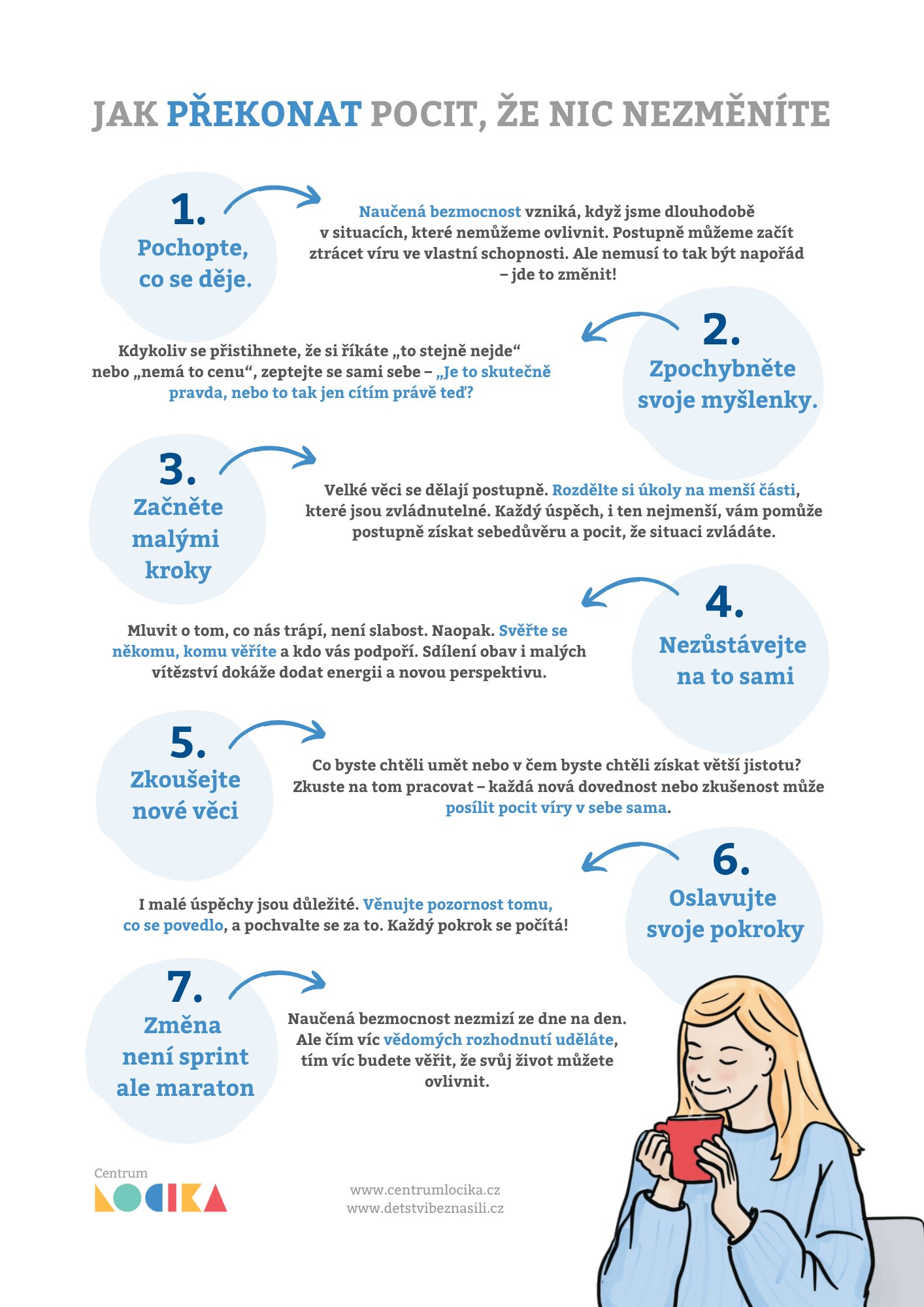 JAK PŘEKONAT POCIT, ŽE NIC NEZMĚNÍTE

1.
Pochopte, co se děje.

Naučená bezmocnost vzniká, když jsme dlouhodobě v situacích, které nemůžeme ovlivnit. Postupně můžeme začít ztrácet víru ve vlastní schopnosti. Ale nemusí to tak být napořád – jde to změnit!

2.
Zpochybněte svoje myšlenky.

Kdykoliv se přistihnete, že si říkáte „to stejně nejde“ nebo „nemá to cenu“, zeptejte se sami sebe – „Je to skutečně pravda, nebo to tak jen cítím právě teď?

3.
Začněte malými kroky

Velké věci se dělají postupně. Rozdělte si úkoly na menší části, které jsou zvládnutelné. Každý úspěch, i ten nejmenší, vám pomůže postupně získat sebedůvěru a pocit, že situaci zvládáte.

4.
Nezůstávejte na to sami

Mluvit o tom, co nás trápí, není slabost. Naopak. Svěřte se někomu, komu věříte a kdo vás podpoří. Sdílení obav i malých vítězství dokáže dodat energii a novou perspektivu.

5.
Zkoušejte nové věci

Co byste chtěli umět nebo v čem byste chtěli získat větší jistotu? Zkuste na tom pracovat – každá nová dovednost nebo zkušenost může posílit pocit víry v sebe sama.

6.
Oslavujte svoje pokroky

I malé úspěchy jsou důležité. Věnujte pozornost tomu, co se povedlo, a pochvalte se za to. Každý pokrok se počítá!

7.
Změna není sprint ale maraton

Naučená bezmocnost nezmizí ze dne na den. Ale čím víc vědomých rozhodnutí uděláte, tím víc budete věřit, že svůj život můžete ovlivnit.

Centrum
LOCIKA

www.centrumlocika.cz
www.detstvibeznasili.cz